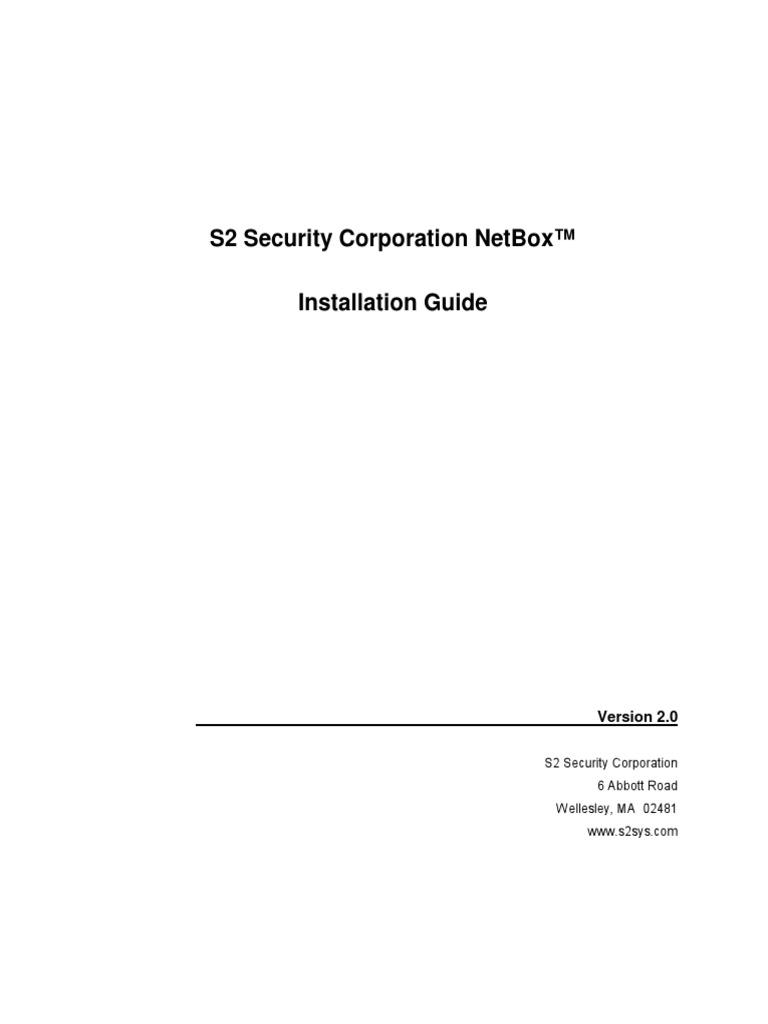 S2 Security Corporation NetBox™

Installation Guide

Version 2.0

S2 Security Corporation
6 Abbott Road
Wellesley, MA 02481
www.s2sys.com